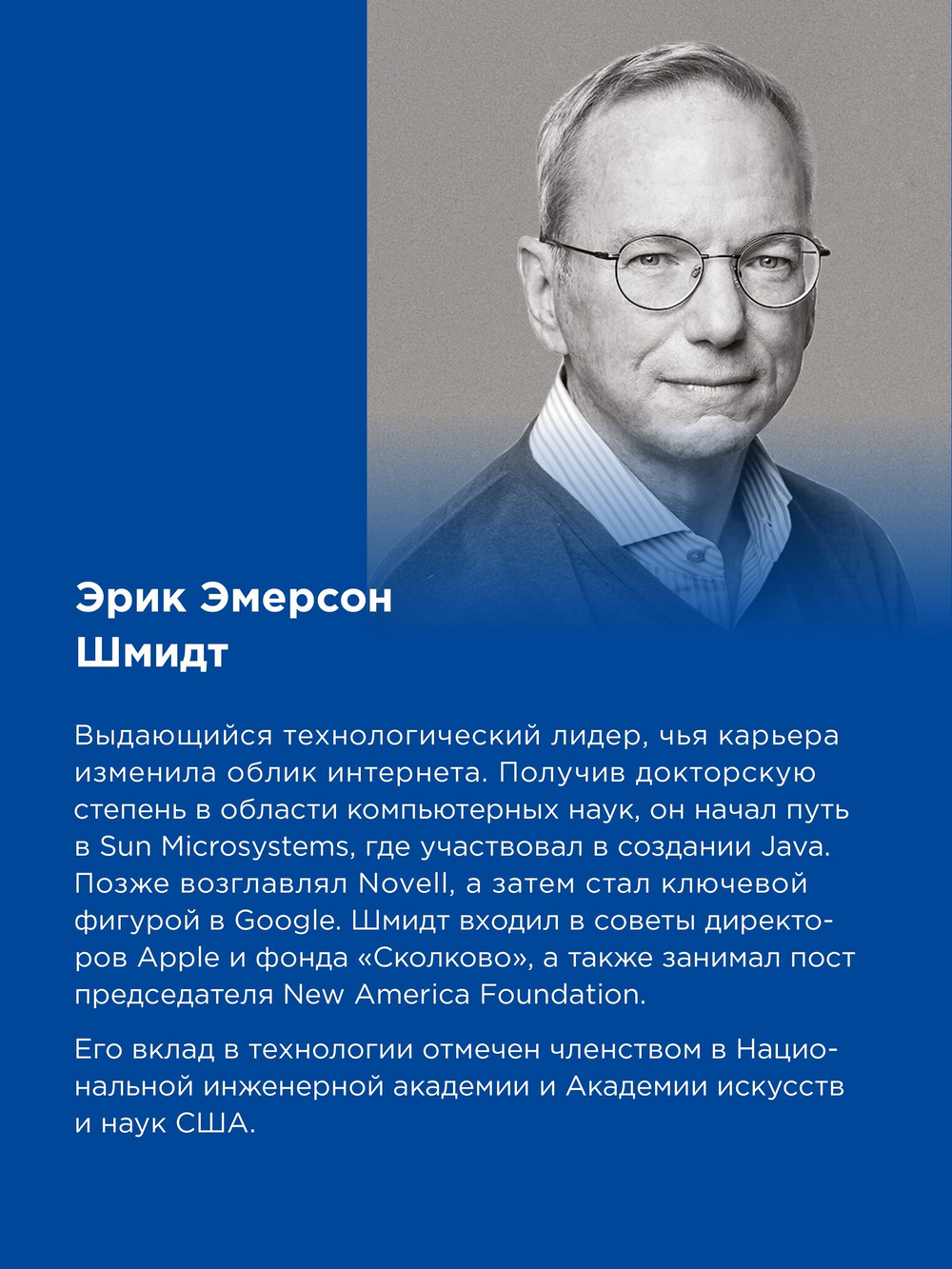 Эрик Эмерсон Шмидт

Выдающийся технологический лидер, чья карьера изменила облик интернета. Получив докторскую степень в области компьютерных наук, он начал путь в Sun Microsystems, где участвовал в создании Java. Позже возглавлял Novell, а затем стал ключевой фигурой в Google. Шмидт входил в советы директоров Apple и фонда «Сколково», а также занимал пост председателя New America Foundation.

Его вклад в технологии отмечен членством в Национальной инженерной академии и Академии искусств и наук США.